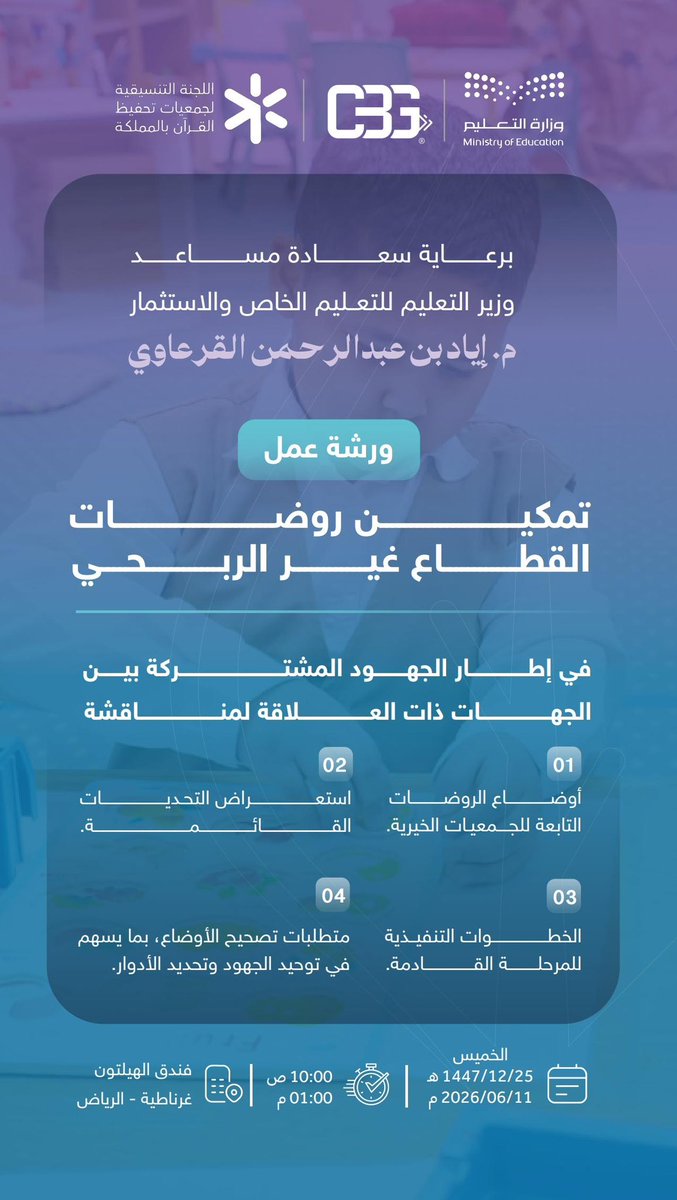 وزارة التعليم
Ministry of Education

CBG

اللجنة التنسيقية لجمعيات تحفيظ القرآن بالمملكة

برعاية سعادة مساعد
وزير التعليم للتعليم الخاص والاستثمار
م. إياد بن عبدالرحمن القرعاوي

ورشة عمل

تمكين روضات القطاع غير الربحي

في إطار الجهود المشتركة بين الجهات ذات العلاقة لمناقشة

01
أوضاع الروضات التابعة للجمعيات الخيرية.

02
استعراض التحديات القائمة.

03
الخطوات التنفيذية للمرحلة القادمة.

04
متطلبات تصحيح الأوضاع، بما يسهم في توحيد الجهود وتحديد الأدوار.

الخميس
1447/12/25 هـ
2026/06/11 م

10:00 ص
01:00 م

فندق الهيلتون
غرناطية - الرياض